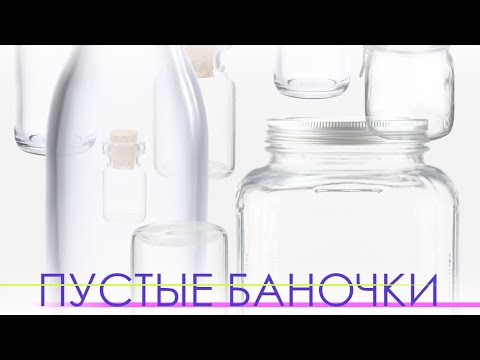 ПУСТЫЕ БАНОЧКИ